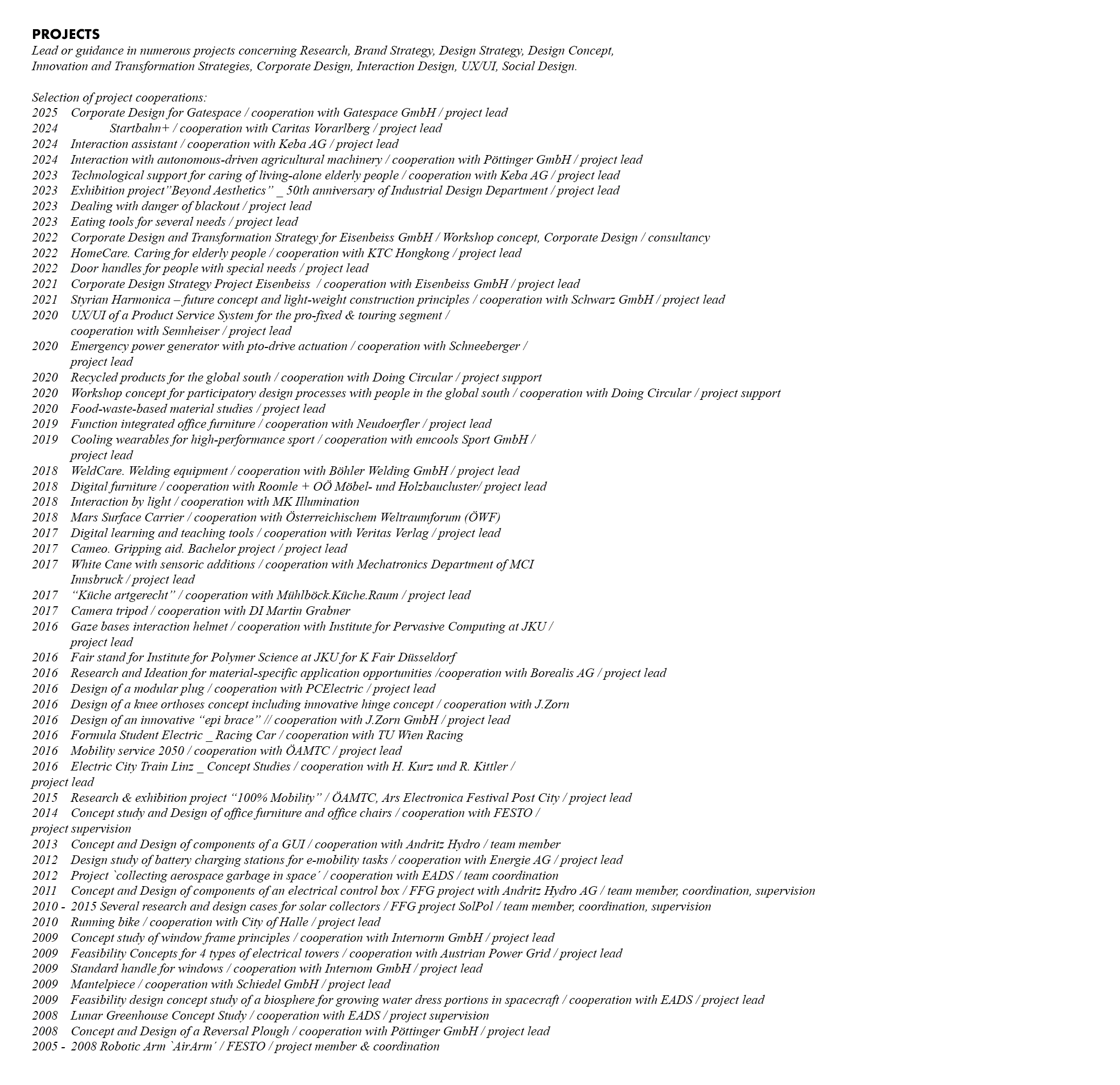 PROJECTS
Lead or guidance in numerous projects concerning Research, Brand Strategy, Design Strategy, Design Concept, Innovation and Transformation Strategies, Corporate Design, Interaction Design, UX/UI, Social Design.

Selection of project cooperations:
2025 Corporate Design for Gatespace / cooperation with Gatespace GmbH / project lead
2024 Startbahn+ / cooperation with Caritas Vorarlberg / project lead
2024 Interaction assistant / cooperation with Keba AG / project lead
2024 Interaction with autonomous-driven agricultural machinery / cooperation with Pöttinger GmbH / project lead
2023 Technological support for caring of living-alone elderly people / cooperation with Keba AG / project lead
2023 Exhibition project”Beyond Aesthetics” _ 50th anniversary of Industrial Design Department / project lead
2023 Dealing with danger of blackout / project lead
2023 Eating tools for several needs / project lead
2022 Corporate Design and Transformation Strategy for Eisenbeiss GmbH / Workshop concept, Corporate Design / consultancy
2022 HomeCare. Caring for elderly people / cooperation with KTC Hongkong / project lead
2022 Door handles for people with special needs / project lead
2021 Corporate Design Strategy Project Eisenbeiss / cooperation with Eisenbeiss GmbH / project lead
2021 Styrian Harmonica – future concept and light-weight construction principles / cooperation with Schwarz GmbH / project lead
2020 UX/UI of a Product Service System for the pro-fixed & touring segment / cooperation with Sennheiser / project lead
2020 Emergency power generator with pto-drive actuation / cooperation with Schneeberger / project lead
2020 Recycled products for the global south / cooperation with Doing Circular / project support
2020 Workshop concept for participatory design processes with people in the global south / cooperation with Doing Circular / project support
2020 Food-waste-based material studies / project lead
2019 Function integrated office furniture / cooperation with Neudoerfler / project lead
2019 Cooling wearables for high-performance sport / cooperation with emcools Sport GmbH / project lead
2018 WeldCare. Welding equipment / cooperation with Böhler Welding GmbH / project lead
2018 Digital furniture / cooperation with Roomle + OÖ Möbel- und Holzbaucluster/ project lead
2018 Interaction by light / cooperation with MK Illumination
2018 Mars Surface Carrier / cooperation with Österreichischem Weltraumforum (ÖWF)
2017 Digital learning and teaching tools / cooperation with Veritas Verlag / project lead
2017 Cameo. Gripping aid. Bachelor project / project lead
2017 White Cane with sensoric additions / cooperation with Mechatronics Department of MCI Innsbruck / project lead
2017 “Küche artgerecht” / cooperation with Mühlböck.Küche.Raum / project lead
2017 Camera tripod / cooperation with DI Martin Grabner
2016 Gaze bases interaction helmet / cooperation with Institute for Pervasive Computing at JKU / project lead
2016 Fair stand for Institute for Polymer Science at JKU for K Fair Düsseldorf
2016 Research and Ideation for material-specific application opportunities /cooperation with Borealis AG / project lead
2016 Design of a modular plug / cooperation with PCElectric / project lead
2016 Design of a knee orthoses concept including innovative hinge concept / cooperation with J.Zorn
2016 Design of an innovative “epi brace” // cooperation with J.Zorn GmbH / project lead
2016 Formula Student Electric _ Racing Car / cooperation with TU Wien Racing
2016 Mobility service 2050 / cooperation with ÖAMTC / project lead
2016 Electric City Train Linz _ Concept Studies / cooperation with H. Kurz und R. Kittler / project lead
2015 Research & exhibition project “100% Mobility” / ÖAMTC, Ars Electronica Festival Post City / project lead
2014 Concept study and Design of office furniture and office chairs / cooperation with FESTO / project supervision
2013 Concept and Design of components of a GUI / cooperation with Andritz Hydro / team member
2012 Design study of battery charging stations for e-mobility tasks / cooperation with Energie AG / project lead
2012 Project `collecting aerospace garbage in space´ / cooperation with EADS / team coordination
2011 Concept and Design of components of an electrical control box / FFG project with Andritz Hydro AG / team member, coordination, supervision
2010 - 2015 Several research and design cases for solar collectors / FFG project SolPol / team member, coordination, supervision
2010 Running bike / cooperation with City of Halle / project lead
2009 Concept study of window frame principles / cooperation with Internorm GmbH / project lead
2009 Feasibility Concepts for 4 types of electrical towers / cooperation with Austrian Power Grid / project lead
2009 Standard handle for windows / cooperation with Internom GmbH / project lead
2009 Mantelpiece / cooperation with Schiedel GmbH / project lead
2009 Feasibility design concept study of a biosphere for growing water dress portions in spacecraft / cooperation with EADS / project lead
2008 Lunar Greenhouse Concept Study / cooperation with EADS / project supervision
2008 Concept and Design of a Reversal Plough / cooperation with Pöttinger GmbH / project lead
2005 - 2008 Robotic Arm `AirArm´ / FESTO / project member & coordination